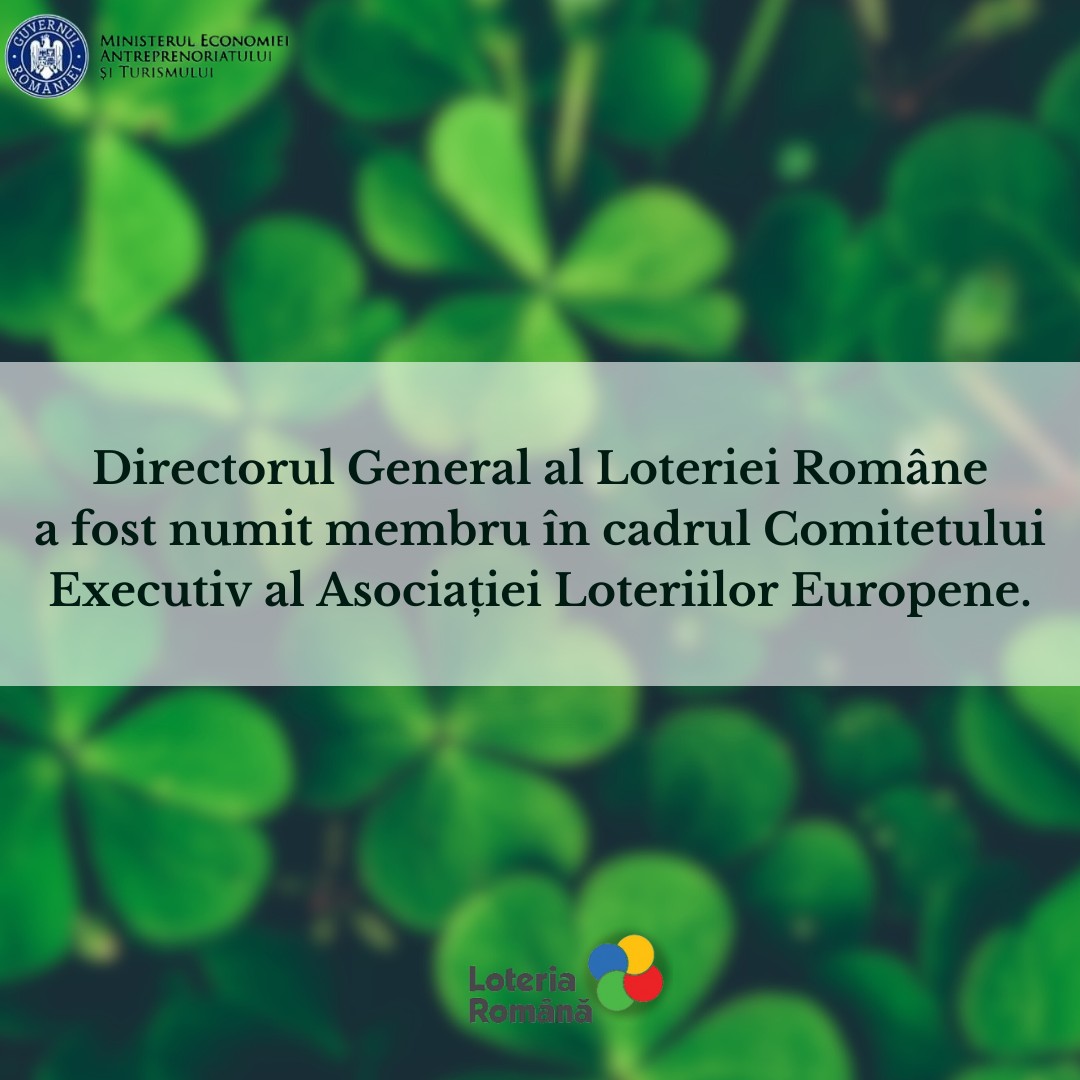 GUVERNUL ROMÂNIEI

MINISTERUL ECONOMIEI ANTREPRENORIATULUI ȘI TURISMULUI

Directorul General al Loteriei Române a fost numit membru în cadrul Comitetului Executiv al Asociației Loteriilor Europene.

Loteria Română